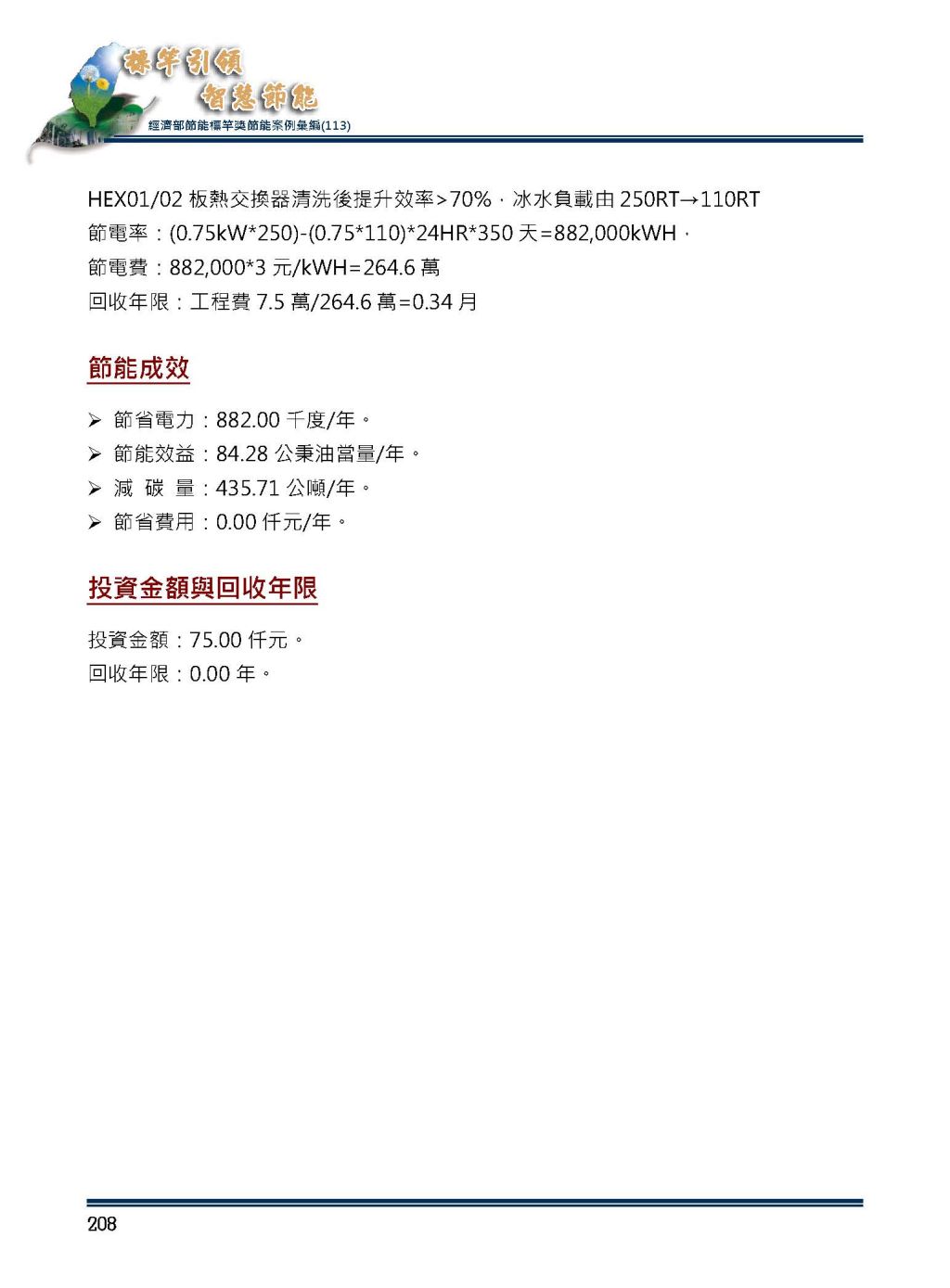 標竿引領
智慧節能
經濟部節能標竿獎節能案例彙編(113)

HEX01/02 板熱交換器清洗後提升效率>70%，冰水負載由 250RT→110RT
節電率：(0.75kW*250)-(0.75*110)*24HR*350 天=882,000kWH，
節電費：882,000*3 元/kWH=264.6 萬
回收年限：工程費 7.5 萬/264.6 萬=0.34 月

節能成效

➢ 節省電力：882.00 千度/年。
➢ 節能效益：84.28 公秉油當量/年。
➢ 減 碳 量：435.71 公噸/年。
➢ 節省費用：0.00 仟元/年。

投資金額與回收年限

投資金額：75.00 仟元。
回收年限：0.00 年。

208